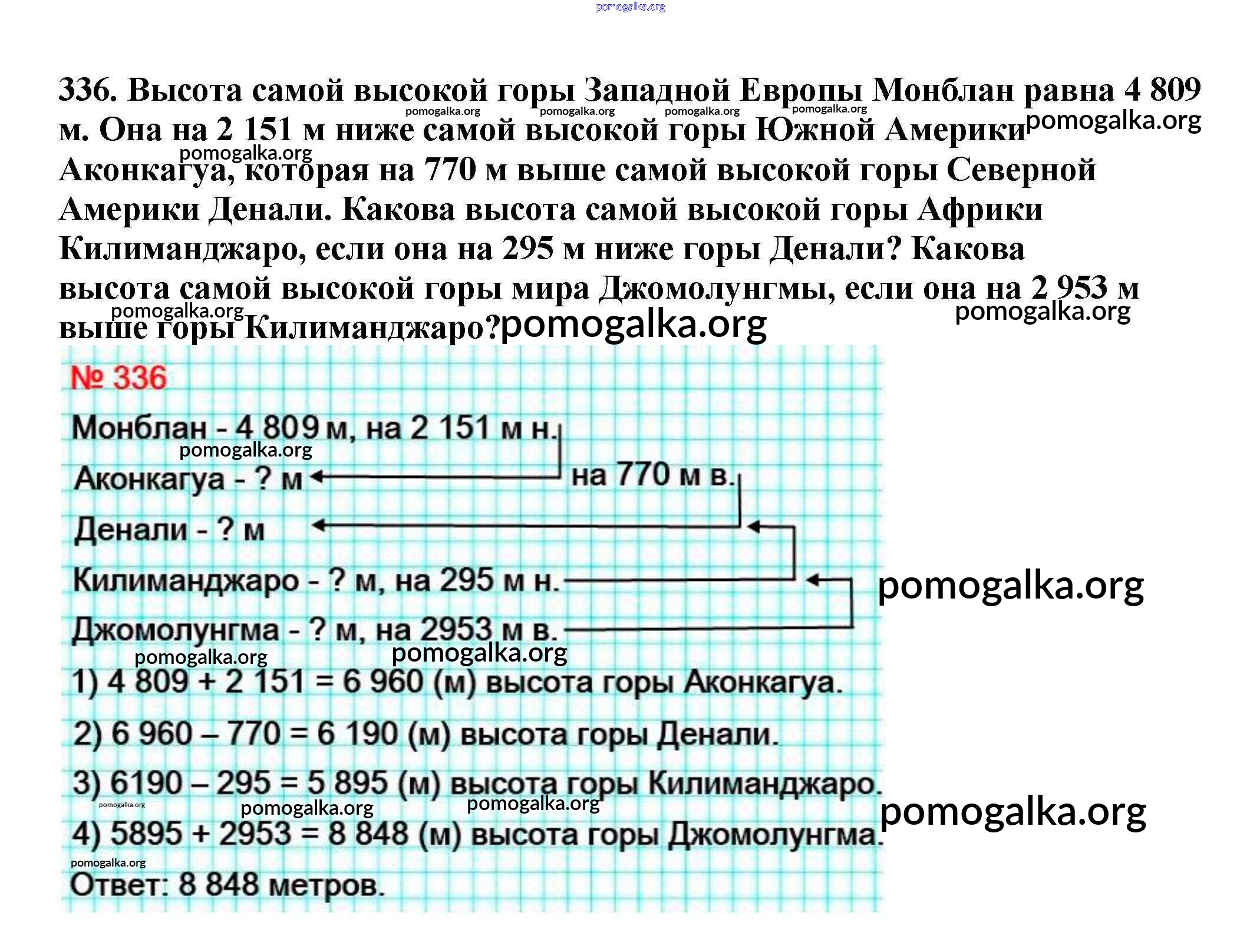 pomogalka.org

336. Высота самой высокой горы Западной Европы Монблан равна 4 809 м. Она на 2 151 м ниже самой высокой горы Южной Америки Аконкагуа, которая на 770 м выше самой высокой горы Северной Америки Денали. Какова высота самой высокой горы Африки Килиманджаро, если она на 295 м ниже горы Денали? Какова высота самой высокой горы мира Джомолунгмы, если она на 2 953 м выше горы Килиманджаро?

pomogalka.org pomogalka.org pomogalka.org pomogalka.org pomogalka.org pomogalka.org pomogalka.org pomogalka.org pomogalka.org

№ 336

Монблан - 4 809 м, на 2 151 м н.

pomogalka.org

Аконкагуа - ? м

на 770 м в.

Денали - ? м

Килиманджаро - ? м, на 295 м н.

pomogalka.org

Джомолунгма - ? м, на 2953 м в.

pomogalka.org pomogalka.org

1) 4 809 + 2 151 = 6 960 (м) высота горы Аконкагуа.

2) 6 960 – 770 = 6 190 (м) высота горы Денали.

3) 6190 – 295 = 5 895 (м) высота горы Килиманджаро.

pomogalka.org pomogalka.org pomogalka.org pomogalka.org

4) 5895 + 2953 = 8 848 (м) высота горы Джомолунгма.

pomogalka.org

Ответ: 8 848 метров.